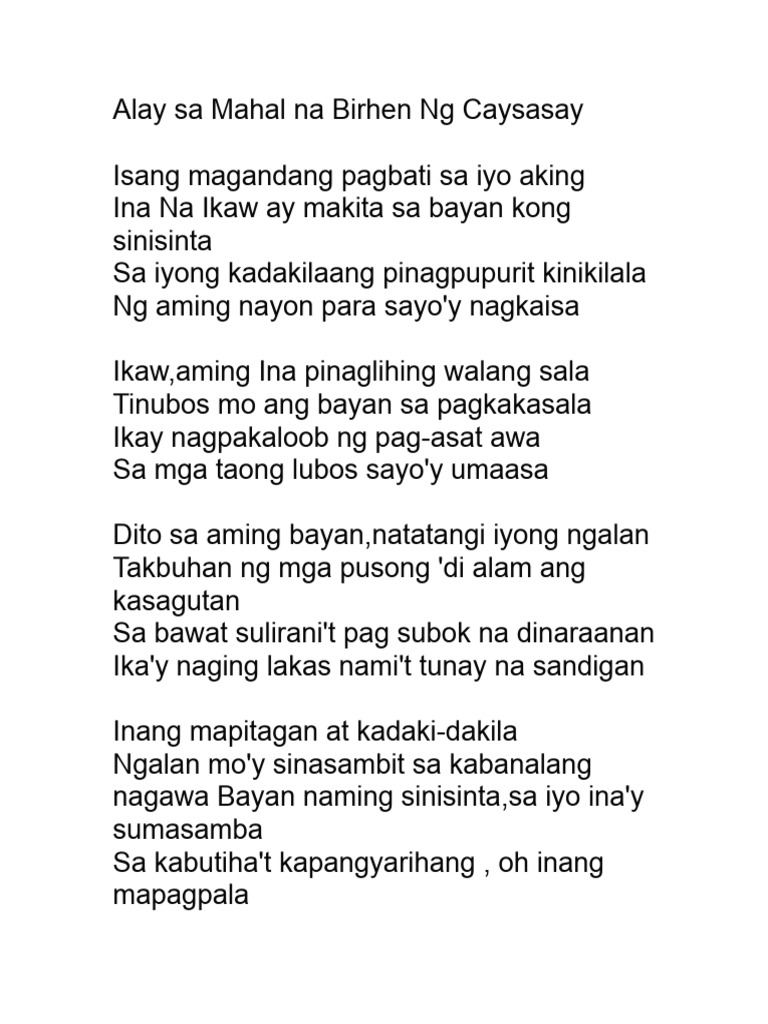 Alay sa Mahal na Birhen Ng Caysasay

Isang magandang pagbati sa iyo aking Ina Na Ikaw ay makita sa bayan kong sinisinta
Sa iyong kadakilaang pinagpupurit kinikilala
Ng aming nayon para sayo'y nagkaisa

Ikaw,aming Ina pinaglihing walang sala
Tinubos mo ang bayan sa pagkakasala
Ikay nagpakaloob ng pag-asat awa
Sa mga taong lubos sayo'y umaasa

Dito sa aming bayan,natatangi iyong ngalan
Takbuhan ng mga pusong 'di alam ang kasagutan
Sa bawat sulirani't pag subok na dinaraanan
Ika'y naging lakas nami't tunay na sandigan

Inang mapitagan at kadaki-dakila
Ngalan mo'y sinasambit sa kabanalang nagawa Bayan naming sinisinta,sa iyo ina'y sumasamba
Sa kabutiha't kapangyarihang , oh inang mapagpala